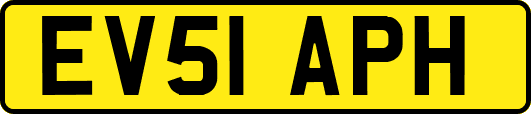 EV51 APH